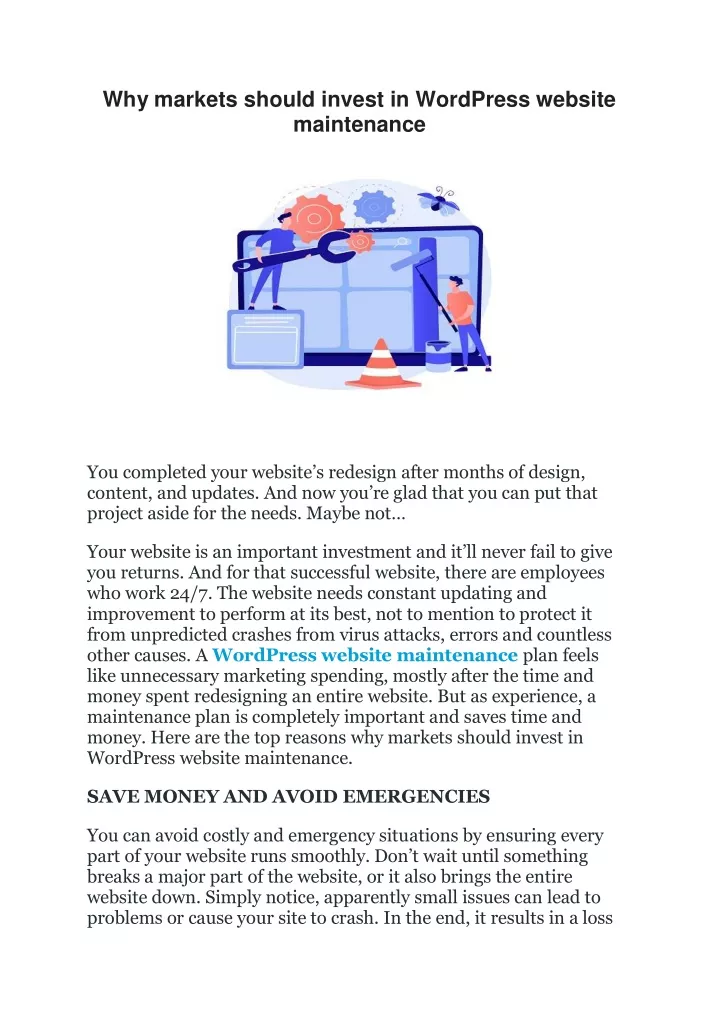 Why markets should invest in WordPress website maintenance

You completed your website's redesign after months of design, content, and updates. And now you're glad that you can put that project aside for the needs. Maybe not…

Your website is an important investment and it'll never fail to give you returns. And for that successful website, there are employees who work 24/7. The website needs constant updating and improvement to perform at its best, not to mention to protect it from unpredicted crashes from virus attacks, errors and countless other causes. A WordPress website maintenance plan feels like unnecessary marketing spending, mostly after the time and money spent redesigning an entire website. But as experience, a maintenance plan is completely important and saves time and money. Here are the top reasons why markets should invest in WordPress website maintenance.

SAVE MONEY AND AVOID EMERGENCIES

You can avoid costly and emergency situations by ensuring every part of your website runs smoothly. Don't wait until something breaks a major part of the website, or it also brings the entire website down. Simply notice, apparently small issues can lead to problems or cause your site to crash. In the end, it results in a loss